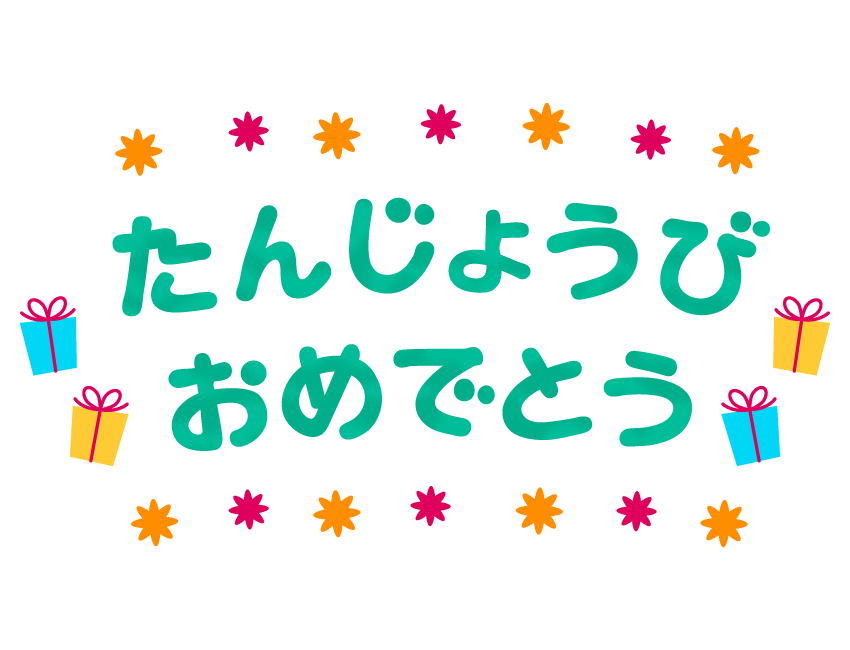 たんじょうび
おめでとう